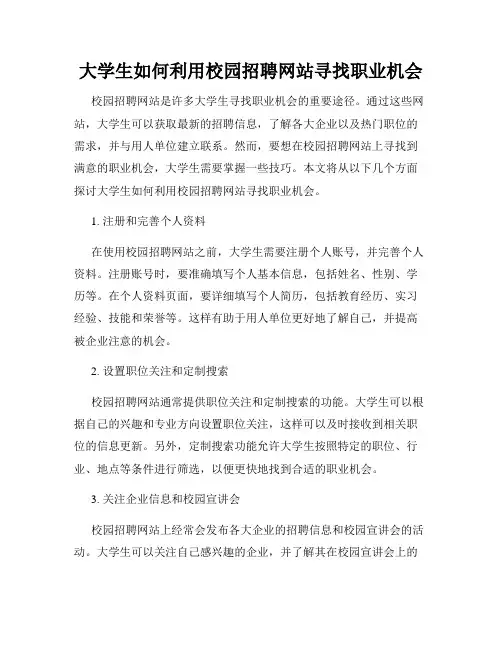 大学生如何利用校园招聘网站寻找职业机会

校园招聘网站是许多大学生寻找职业机会的重要途径。通过这些网站，大学生可以获取最新的招聘信息，了解各大企业以及热门职位的需求，并与用人单位建立联系。然而，要想在校园招聘网站上寻找到满意的职业机会，大学生需要掌握一些技巧。本文将从以下几个方面探讨大学生如何利用校园招聘网站寻找职业机会。

1. 注册和完善个人资料

在使用校园招聘网站之前，大学生需要注册个人账号，并完善个人资料。注册账号时，要准确填写个人基本信息，包括姓名、性别、学历等。在个人资料页面，要详细填写个人简历，包括教育经历、实习经验、技能和荣誉等。这样有助于用人单位更好地了解自己，并提高被企业注意的机会。

2. 设置职位关注和定制搜索

校园招聘网站通常提供职位关注和定制搜索的功能。大学生可以根据自己的兴趣和专业方向设置职位关注，这样可以及时接收到相关职位的信息更新。另外，定制搜索功能允许大学生按照特定的职位、行业、地点等条件进行筛选，以便更快地找到合适的职业机会。

3. 关注企业信息和校园宣讲会

校园招聘网站上经常会发布各大企业的招聘信息和校园宣讲会的活动。大学生可以关注自己感兴趣的企业，并了解其在校园宣讲会上的